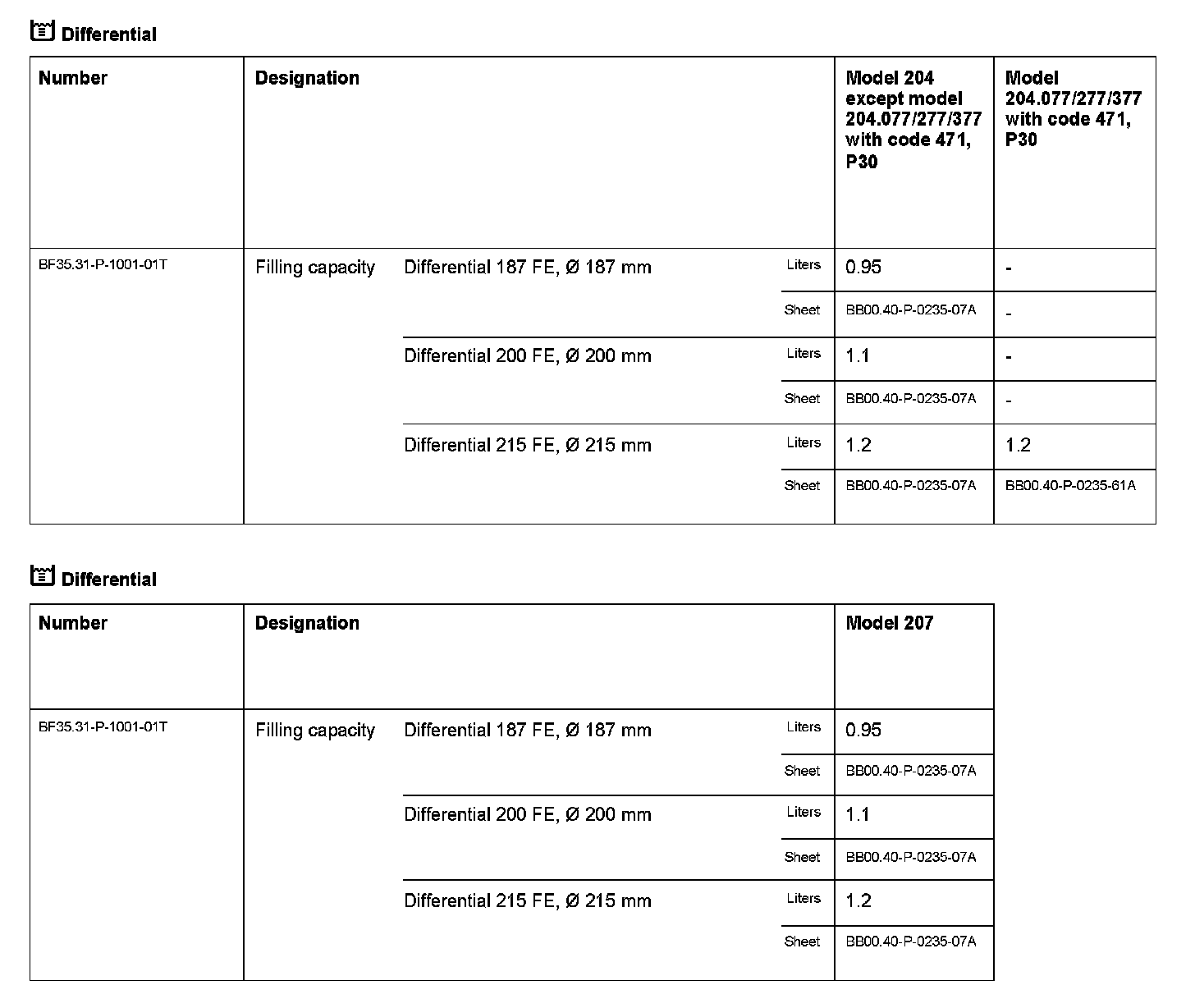 Differential

| Number | Designation | | | Model 204 except model 204.077/277/377 with code 471, P30 | Model 204.077/277/377 with code 471, P30 |
|---|---|---|---|---|---|
| BF35.31-P-1001-01T | Filling capacity | Differential 187 FE, Ø 187 mm | Liters | 0.95 | - |
| | | | Sheet | BB00.40-P-0235-07A | - |
| | | Differential 200 FE, Ø 200 mm | Liters | 1.1 | - |
| | | | Sheet | BB00.40-P-0235-07A | - |
| | | Differential 215 FE, Ø 215 mm | Liters | 1.2 | 1.2 |
| | | | Sheet | BB00.40-P-0235-07A | BB00.40-P-0235-61A |

Differential

| Number | Designation | | | Model 207 |
|---|---|---|---|---|
| BF35.31-P-1001-01T | Filling capacity | Differential 187 FE, Ø 187 mm | Liters | 0.95 |
| | | | Sheet | BB00.40-P-0235-07A |
| | | Differential 200 FE, Ø 200 mm | Liters | 1.1 |
| | | | Sheet | BB00.40-P-0235-07A |
| | | Differential 215 FE, Ø 215 mm | Liters | 1.2 |
| | | | Sheet | BB00.40-P-0235-07A |